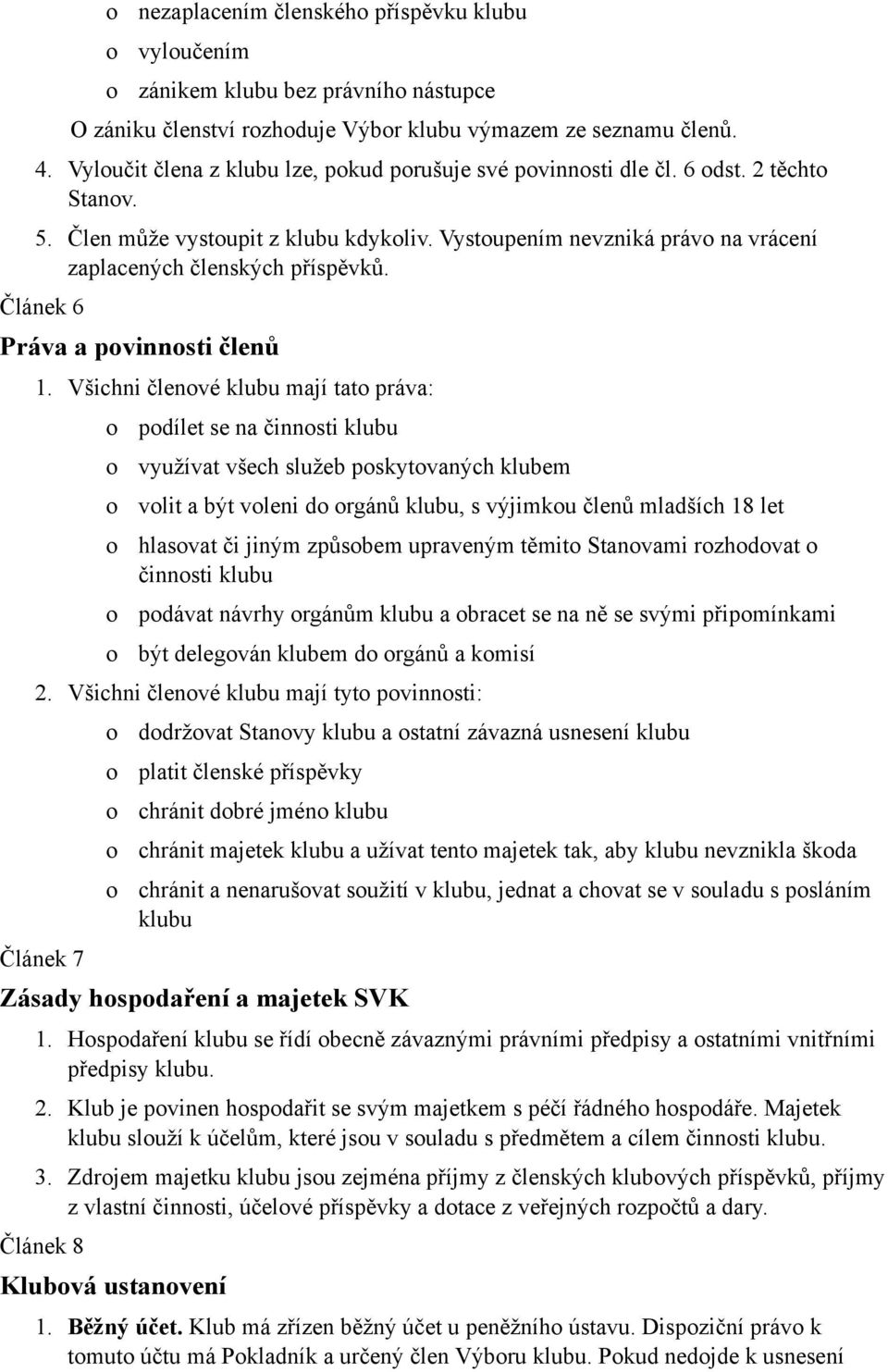 o nezaplacením členského příspěvku klubu
o vyloučením
o zánikem klubu bez právního nástupce

O zániku členství rozhoduje Výbor klubu výmazem ze seznamu členů.

4. Vyloučit člena z klubu lze, pokud porušuje své povinnosti dle čl. 6 odst. 2 těchto Stanov.
5. Člen může vystoupit z klubu kdykoliv. Vystoupením nevzniká právo na vrácení zaplacených členských příspěvků.

Článek 6

Práva a povinnosti členů

1. Všichni členové klubu mají tato práva:
o podílet se na činnosti klubu
o využívat všech služeb poskytovaných klubem
o volit a být voleni do orgánů klubu, s výjimkou členů mladších 18 let
o hlasovat či jiným způsobem upraveným těmito Stanovami rozhodovat o činnosti klubu
o podávat návrhy orgánům klubu a obracet se na ně se svými připomínkami
o být delegován klubem do orgánů a komisí
2. Všichni členové klubu mají tyto povinnosti:
o dodržovat Stanovy klubu a ostatní závazná usnesení klubu
o platit členské příspěvky
o chránit dobré jméno klubu
o chránit majetek klubu a užívat tento majetek tak, aby klubu nevznikla škoda
o chránit a nenarušovat soužití v klubu, jednat a chovat se v souladu s posláním klubu

Článek 7

Zásady hospodaření a majetek SVK

1. Hospodaření klubu se řídí obecně závaznými právními předpisy a ostatními vnitřními předpisy klubu.
2. Klub je povinen hospodařit se svým majetkem s péčí řádného hospodáře. Majetek klubu slouží k účelům, které jsou v souladu s předmětem a cílem činnosti klubu.
3. Zdrojem majetku klubu jsou zejména příjmy z členských klubových příspěvků, příjmy z vlastní činnosti, účelové příspěvky a dotace z veřejných rozpočtů a dary.

Článek 8

Klubová ustanovení

1. Běžný účet. Klub má zřízen běžný účet u peněžního ústavu. Dispoziční právo k tomuto účtu má Pokladník a určený člen Výboru klubu. Pokud nedojde k usnesení